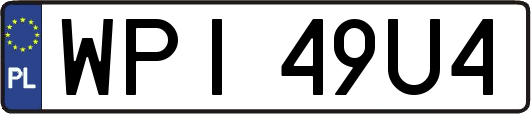 PL

WPI 49U4